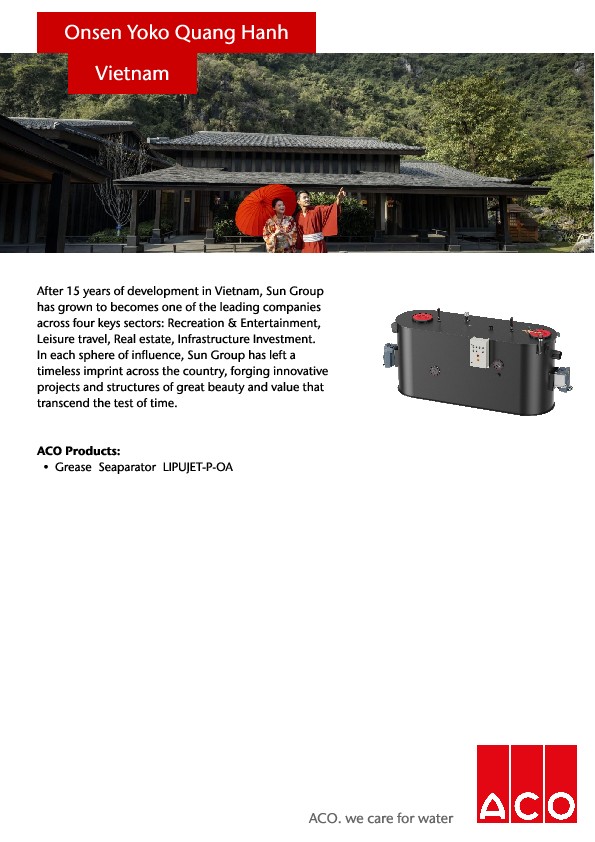 Onsen Yoko Quang Hanh

Vietnam

After 15 years of development in Vietnam, Sun Group has grown to becomes one of the leading companies across four keys sectors: Recreation & Entertainment, Leisure travel, Real estate, Infrastructure Investment. In each sphere of influence, Sun Group has left a timeless imprint across the country, forging innovative projects and structures of great beauty and value that transcend the test of time.

ACO Products:

• Grease Seaparator LIPUJET-P-OA

ACO. we care for water

ACO